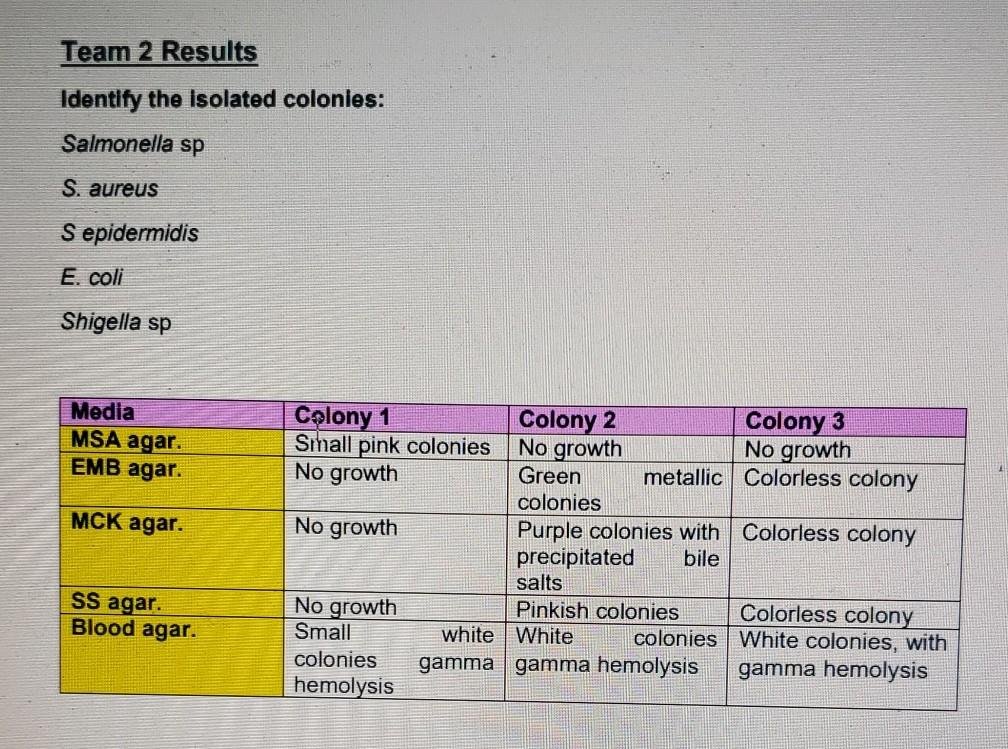 Team 2 Results

Identify the isolated colonies:

Salmonella sp

S. aureus

S epidermidis

E. coli

Shigella sp

| Media | Colony 1 | Colony 2 | Colony 3 |
|---|---|---|---|
| MSA agar. | Small pink colonies | No growth | No growth |
| EMB agar. | No growth | Green metallic colonies | Colorless colony |
| MCK agar. | No growth | Purple colonies with precipitated bile salts | Colorless colony |
| SS agar. | No growth | Pinkish colonies | Colorless colony |
| Blood agar. | Small white colonies gamma hemolysis | White colonies gamma hemolysis | White colonies, with gamma hemolysis |